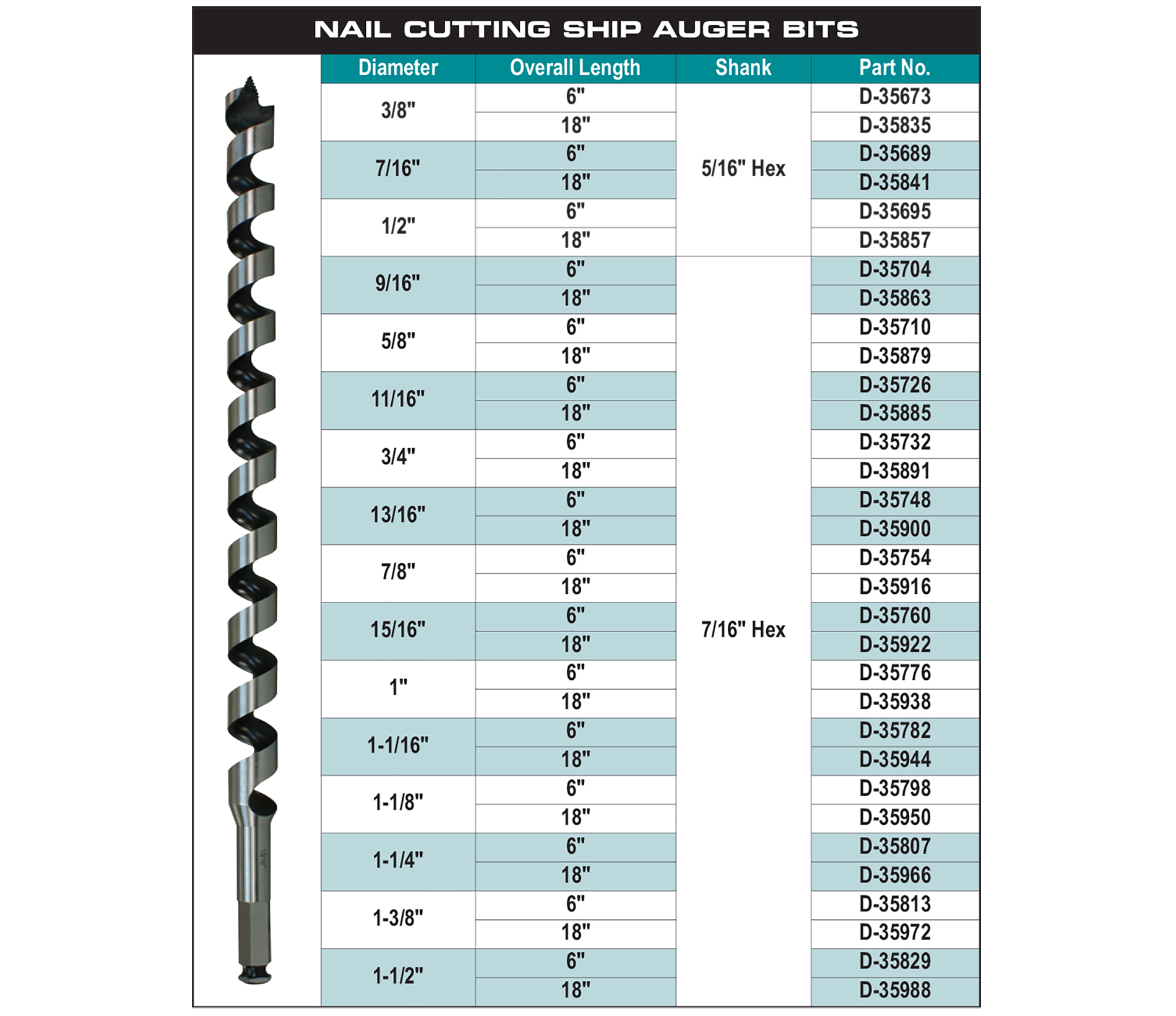 NAIL CUTTING SHIP AUGER BITS

| Diameter | Overall Length | Shank | Part No. |
|---|---|---|---|
| 3/8" | 6" | 5/16" Hex | D-35673 |
| | 18" | | D-35835 |
| 7/16" | 6" | | D-35689 |
| | 18" | | D-35841 |
| 1/2" | 6" | | D-35695 |
| | 18" | | D-35857 |
| 9/16" | 6" | 7/16" Hex | D-35704 |
| | 18" | | D-35863 |
| 5/8" | 6" | | D-35710 |
| | 18" | | D-35879 |
| 11/16" | 6" | | D-35726 |
| | 18" | | D-35885 |
| 3/4" | 6" | | D-35732 |
| | 18" | | D-35891 |
| 13/16" | 6" | | D-35748 |
| | 18" | | D-35900 |
| 7/8" | 6" | | D-35754 |
| | 18" | | D-35916 |
| 15/16" | 6" | | D-35760 |
| | 18" | | D-35922 |
| 1" | 6" | | D-35776 |
| | 18" | | D-35938 |
| 1-1/16" | 6" | | D-35782 |
| | 18" | | D-35944 |
| 1-1/8" | 6" | | D-35798 |
| | 18" | | D-35950 |
| 1-1/4" | 6" | | D-35807 |
| | 18" | | D-35966 |
| 1-3/8" | 6" | | D-35813 |
| | 18" | | D-35972 |
| 1-1/2" | 6" | | D-35829 |
| | 18" | | D-35988 |